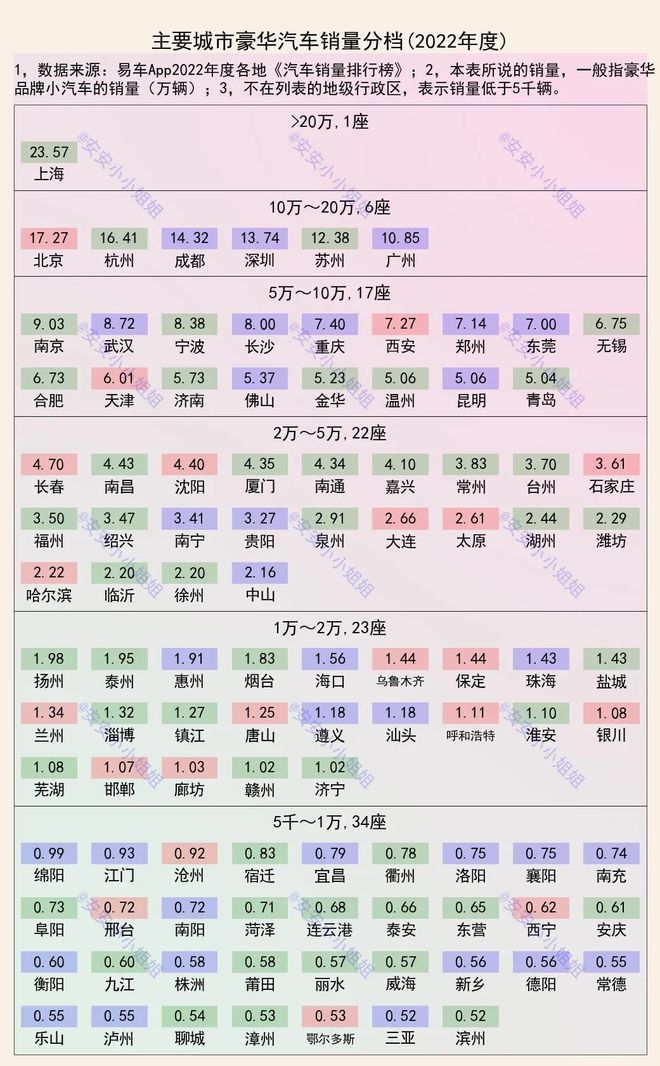 主要城市豪华汽车销量分档（2022年度）

1，数据来源：易车App2022年度各地《汽车销量排行榜》；2，本表所说的销量，一般指豪华品牌小汽车的销量（万辆）；3，不在列表的地级行政区，表示销量低于5千辆。

>20万，1座

| 23.57 |
|---|
| 上海 |

10万～20万，6座

| 17.27 | 16.41 | 14.32 | 13.74 | 12.38 | 10.85 |
|---|---|---|---|---|---|
| 北京 | 杭州 | 成都 | 深圳 | 苏州 | 广州 |

5万～10万，17座

| 9.03 | 8.72 | 8.38 | 8.00 | 7.40 | 7.27 | 7.14 | 7.00 | 6.75 |
|---|---|---|---|---|---|---|---|---|
| 南京 | 武汉 | 宁波 | 长沙 | 重庆 | 西安 | 郑州 | 东莞 | 无锡 |
| 6.73 | 6.01 | 5.73 | 5.37 | 5.23 | 5.06 | 5.06 | 5.04 | |
| 合肥 | 天津 | 济南 | 佛山 | 金华 | 温州 | 昆明 | 青岛 | |

2万～5万，22座

| 4.70 | 4.43 | 4.40 | 4.35 | 4.34 | 4.10 | 3.83 | 3.70 | 3.61 |
|---|---|---|---|---|---|---|---|---|
| 长春 | 南昌 | 沈阳 | 厦门 | 南通 | 嘉兴 | 常州 | 台州 | 石家庄 |
| 3.50 | 3.47 | 3.41 | 3.27 | 2.91 | 2.66 | 2.61 | 2.44 | 2.29 |
| 福州 | 绍兴 | 南宁 | 贵阳 | 泉州 | 大连 | 太原 | 湖州 | 潍坊 |
| 2.22 | 2.20 | 2.20 | 2.16 | | | | | |
| 哈尔滨 | 临沂 | 徐州 | 中山 | | | | | |

1万～2万，23座

| 1.98 | 1.95 | 1.91 | 1.83 | 1.56 | 1.44 | 1.44 | 1.43 | 1.43 |
|---|---|---|---|---|---|---|---|---|
| 扬州 | 泰州 | 惠州 | 烟台 | 海口 | 乌鲁木齐 | 保定 | 珠海 | 盐城 |
| 1.34 | 1.32 | 1.27 | 1.25 | 1.18 | 1.18 | 1.11 | 1.10 | 1.08 |
| 兰州 | 淄博 | 镇江 | 唐山 | 遵义 | 汕头 | 呼和浩特 | 淮安 | 银川 |
| 1.08 | 1.07 | 1.03 | 1.02 | 1.02 | | | | |
| 芜湖 | 邯郸 | 廊坊 | 赣州 | 济宁 | | | | |

5千～1万，34座

| 0.99 | 0.93 | 0.92 | 0.83 | 0.79 | 0.78 | 0.75 | 0.75 | 0.74 |
|---|---|---|---|---|---|---|---|---|
| 绵阳 | 江门 | 沧州 | 宿迁 | 宜昌 | 衢州 | 洛阳 | 襄阳 | 南充 |
| 0.73 | 0.72 | 0.72 | 0.71 | 0.68 | 0.66 | 0.65 | 0.62 | 0.61 |
| 阜阳 | 邢台 | 南阳 | 菏泽 | 连云港 | 泰安 | 东营 | 西宁 | 安庆 |
| 0.60 | 0.60 | 0.58 | 0.58 | 0.57 | 0.57 | 0.56 | 0.56 | 0.55 |
| 衡阳 | 九江 | 株洲 | 莆田 | 丽水 | 威海 | 新乡 | 德阳 | 常德 |
| 0.55 | 0.55 | 0.54 | 0.53 | 0.53 | 0.52 | 0.52 | | |
| 乐山 | 泸州 | 聊城 | 漳州 | 鄂尔多斯 | 三亚 | 滨州 | | |

@安安小小姐姐